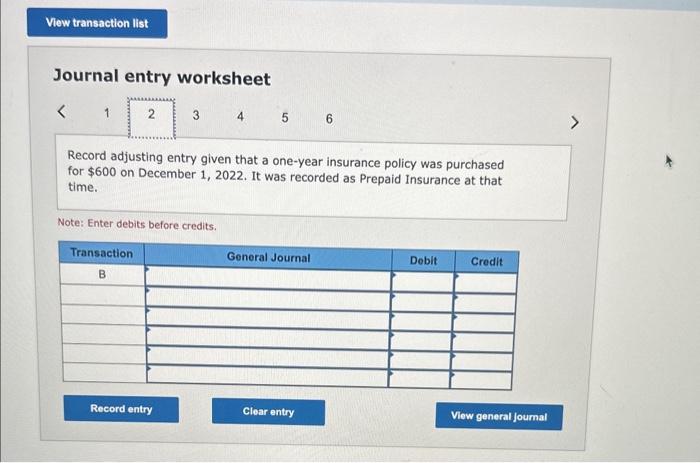 View transaction list

Journal entry worksheet

< 1 2 3 4 5 6 >

Record adjusting entry given that a one-year insurance policy was purchased for $600 on December 1, 2022. It was recorded as Prepaid Insurance at that time.

Note: Enter debits before credits.

| Transaction | General Journal | Debit | Credit |
|---|---|---|---|
| B | | | |
| | | | |
| | | | |
| | | | |
| | | | |
| | | | |

Record entry

Clear entry

View general journal